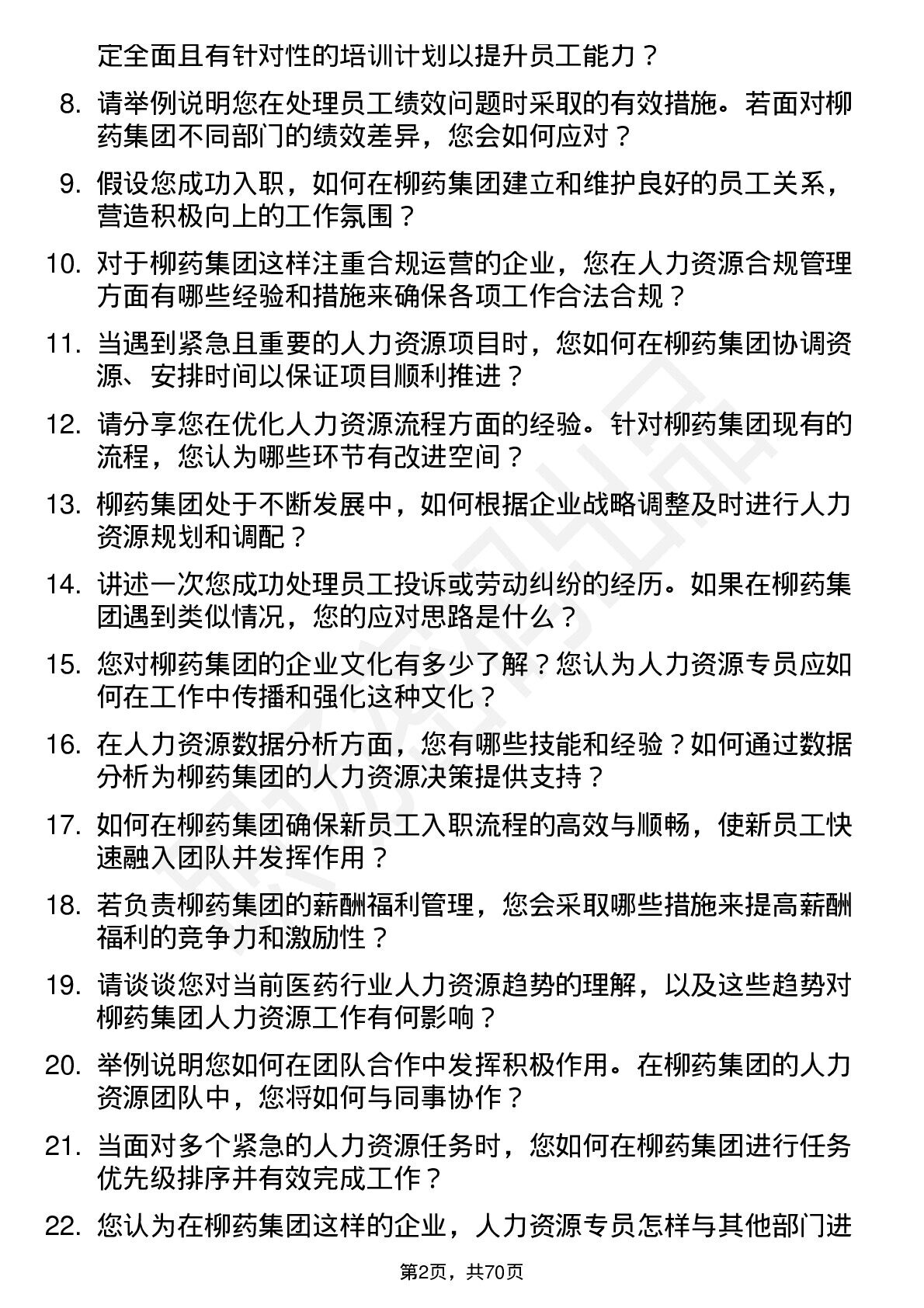 定全面且有针对性的培训计划以提升员工能力？

8. 请举例说明您在处理员工绩效问题时采取的有效措施。若面对柳药集团不同部门的绩效差异，您会如何应对？

9. 假设您成功入职，如何在柳药集团建立和维护良好的员工关系，营造积极向上的工作氛围？

10. 对于柳药集团这样注重合规运营的企业，您在人力资源合规管理方面有哪些经验和措施来确保各项工作合法合规？

11. 当遇到紧急且重要的人力资源项目时，您如何在柳药集团协调资源、安排时间以保证项目顺利推进？

12. 请分享您在优化人力资源流程方面的经验。针对柳药集团现有的流程，您认为哪些环节有改进空间？

13. 柳药集团处于不断发展中，如何根据企业战略调整及时进行人力资源规划和调配？

14. 讲述一次您成功处理员工投诉或劳动纠纷的经历。如果在柳药集团遇到类似情况，您的应对思路是什么？

15. 您对柳药集团的企业文化有多少了解？您认为人力资源专员应如何在工作中传播和强化这种文化？

16. 在人力资源数据分析方面，您有哪些技能和经验？如何通过数据分析为柳药集团的人力资源决策提供支持？

17. 如何在柳药集团确保新员工入职流程的高效与顺畅，使新员工快速融入团队并发挥作用？

18. 若负责柳药集团的薪酬福利管理，您会采取哪些措施来提高薪酬福利的竞争力和激励性？

19. 请谈谈您对当前医药行业人力资源趋势的理解，以及这些趋势对柳药集团人力资源工作有何影响？

20. 举例说明您如何在团队合作中发挥积极作用。在柳药集团的人力资源团队中，您将如何与同事协作？

21. 当面对多个紧急的人力资源任务时，您如何在柳药集团进行任务优先级排序并有效完成工作？

22. 您认为在柳药集团这样的企业，人力资源专员怎样与其他部门进

第2页，共70页